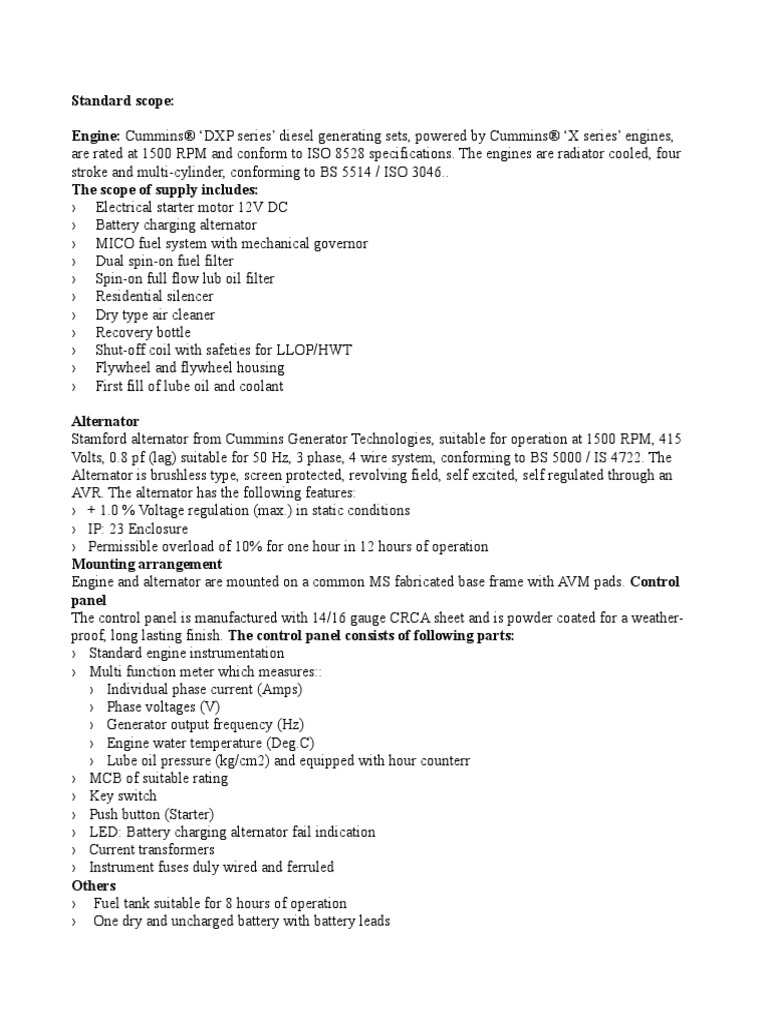 Standard scope:

Engine: Cummins® 'DXP series' diesel generating sets, powered by Cummins® 'X series' engines, are rated at 1500 RPM and conform to ISO 8528 specifications. The engines are radiator cooled, four stroke and multi-cylinder, conforming to BS 5514 / ISO 3046..
The scope of supply includes:
› Electrical starter motor 12V DC
› Battery charging alternator
› MICO fuel system with mechanical governor
› Dual spin-on fuel filter
› Spin-on full flow lub oil filter
› Residential silencer
› Dry type air cleaner
› Recovery bottle
› Shut-off coil with safeties for LLOP/HWT
› Flywheel and flywheel housing
› First fill of lube oil and coolant

Alternator
Stamford alternator from Cummins Generator Technologies, suitable for operation at 1500 RPM, 415 Volts, 0.8 pf (lag) suitable for 50 Hz, 3 phase, 4 wire system, conforming to BS 5000 / IS 4722. The Alternator is brushless type, screen protected, revolving field, self excited, self regulated through an AVR. The alternator has the following features:
› + 1.0 % Voltage regulation (max.) in static conditions
› IP: 23 Enclosure
› Permissible overload of 10% for one hour in 12 hours of operation
Mounting arrangement
Engine and alternator are mounted on a common MS fabricated base frame with AVM pads. Control panel
The control panel is manufactured with 14/16 gauge CRCA sheet and is powder coated for a weather-proof, long lasting finish. The control panel consists of following parts:
› Standard engine instrumentation
› Multi function meter which measures::
› Individual phase current (Amps)
› Phase voltages (V)
› Generator output frequency (Hz)
› Engine water temperature (Deg.C)
› Lube oil pressure (kg/cm2) and equipped with hour counterr
› MCB of suitable rating
› Key switch
› Push button (Starter)
› LED: Battery charging alternator fail indication
› Current transformers
› Instrument fuses duly wired and ferruled
Others
› Fuel tank suitable for 8 hours of operation
› One dry and uncharged battery with battery leads